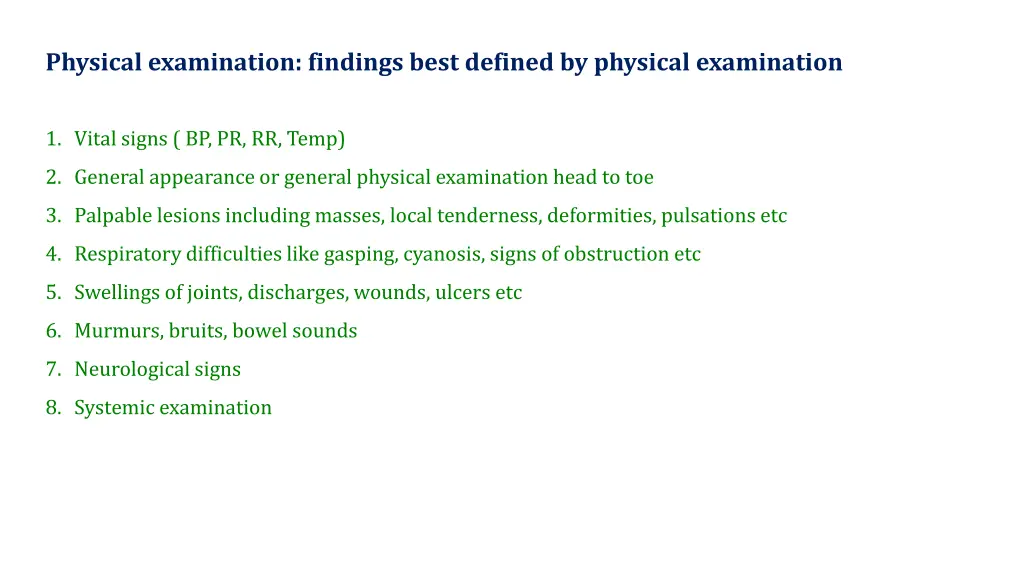 Physical examination: findings best defined by physical examination

1. Vital signs ( BP, PR, RR, Temp)
2. General appearance or general physical examination head to toe
3. Palpable lesions including masses, local tenderness, deformities, pulsations etc
4. Respiratory difficulties like gasping, cyanosis, signs of obstruction etc
5. Swellings of joints, discharges, wounds, ulcers etc
6. Murmurs, bruits, bowel sounds
7. Neurological signs
8. Systemic examination